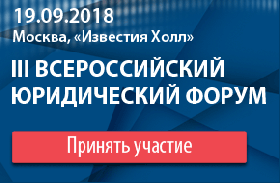 19.09.2018
Москва, «Известия Холл»

III ВСЕРОССИЙСКИЙ ЮРИДИЧЕСКИЙ ФОРУМ

Принять участие